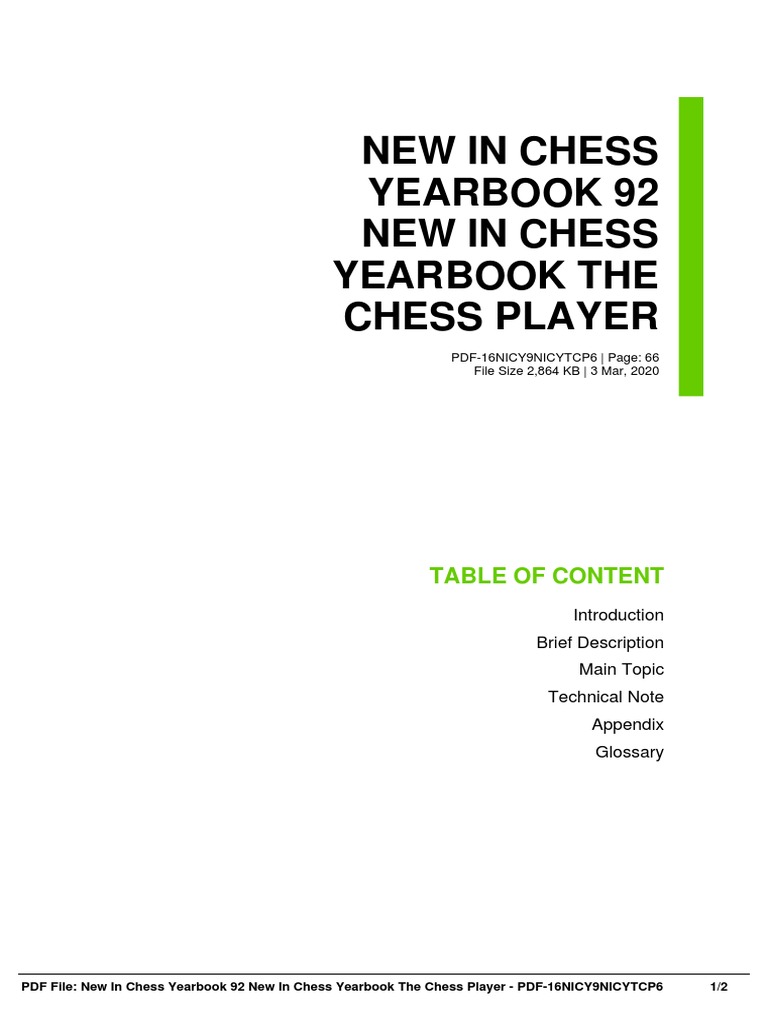 NEW IN CHESS YEARBOOK 92 NEW IN CHESS YEARBOOK THE CHESS PLAYER

PDF-16NICY9NICYTCP6 | Page: 66
File Size 2,864 KB | 3 Mar, 2020

TABLE OF CONTENT

Introduction
Brief Description
Main Topic
Technical Note
Appendix
Glossary

PDF File: New In Chess Yearbook 92 New In Chess Yearbook The Chess Player - PDF-16NICY9NICYTCP6 1/2